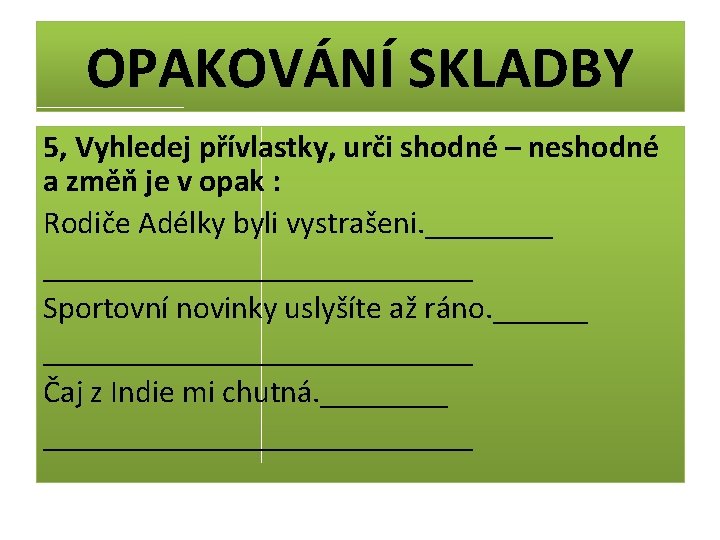 OPAKOVÁNÍ SKLADBY

5, Vyhledej přívlastky, urči shodné – neshodné a změň je v opak :

Rodiče Adélky byli vystrašeni.____

____

Sportovní novinky uslyšíte až ráno.____

____

Čaj z Indie mi chutná.____

____